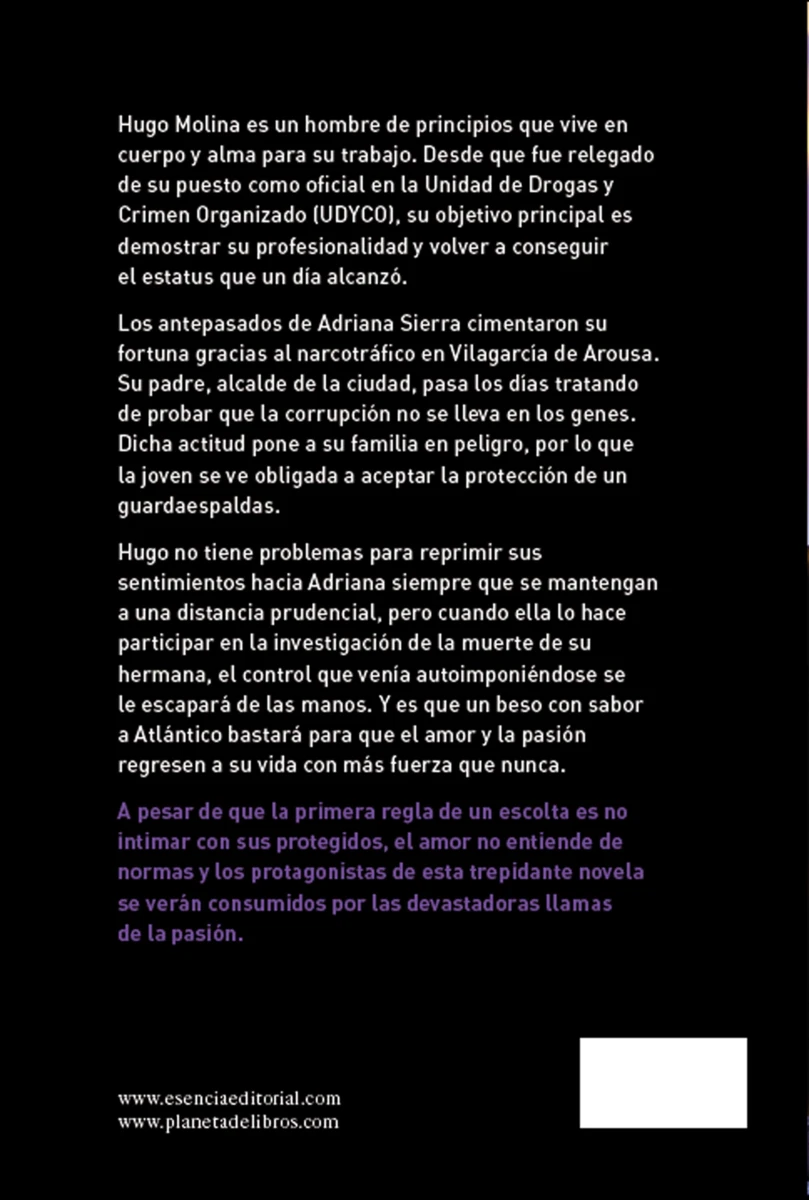 Hugo Molina es un hombre de principios que vive en cuerpo y alma para su trabajo. Desde que fue relegado de su puesto como oficial en la Unidad de Drogas y Crimen Organizado (UDYCO), su objetivo principal es demostrar su profesionalidad y volver a conseguir el estatus que un día alcanzó.

Los antepasados de Adriana Sierra cimentaron su fortuna gracias al narcotráfico en Vilagarcía de Arousa. Su padre, alcalde de la ciudad, pasa los días tratando de probar que la corrupción no se lleva en los genes. Dicha actitud pone a su familia en peligro, por lo que la joven se ve obligada a aceptar la protección de un guardaespaldas.

Hugo no tiene problemas para reprimir sus sentimientos hacia Adriana siempre que se mantengan a una distancia prudencial, pero cuando ella lo hace participar en la investigación de la muerte de su hermana, el control que venía autoimponiéndose se le escapará de las manos. Y es que un beso con sabor a Atlántico bastará para que el amor y la pasión regresen a su vida con más fuerza que nunca.

A pesar de que la primera regla de un escolta es no intimar con sus protegidos, el amor no entiende de normas y los protagonistas de esta trepidante novela se verán consumidos por las devastadoras llamas de la pasión.

www.esenciaeditorial.com
www.planetadelibros.com